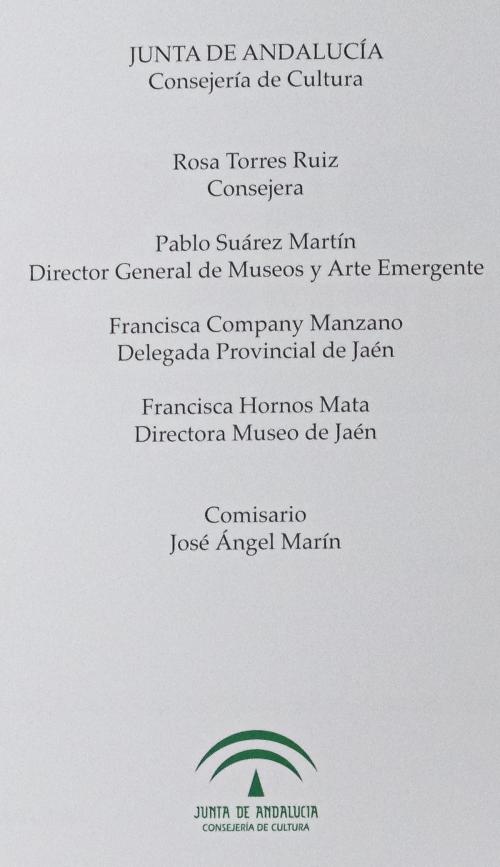 JUNTA DE ANDALUCÍA
Consejería de Cultura

Rosa Torres Ruiz
Consejera

Pablo Suárez Martín
Director General de Museos y Arte Emergente

Francisca Company Manzano
Delegada Provincial de Jaén

Francisca Hornos Mata
Directora Museo de Jaén

Comisario
José Ángel Marín

JUNTA DE ANDALUCIA
CONSEJERÍA DE CULTURA